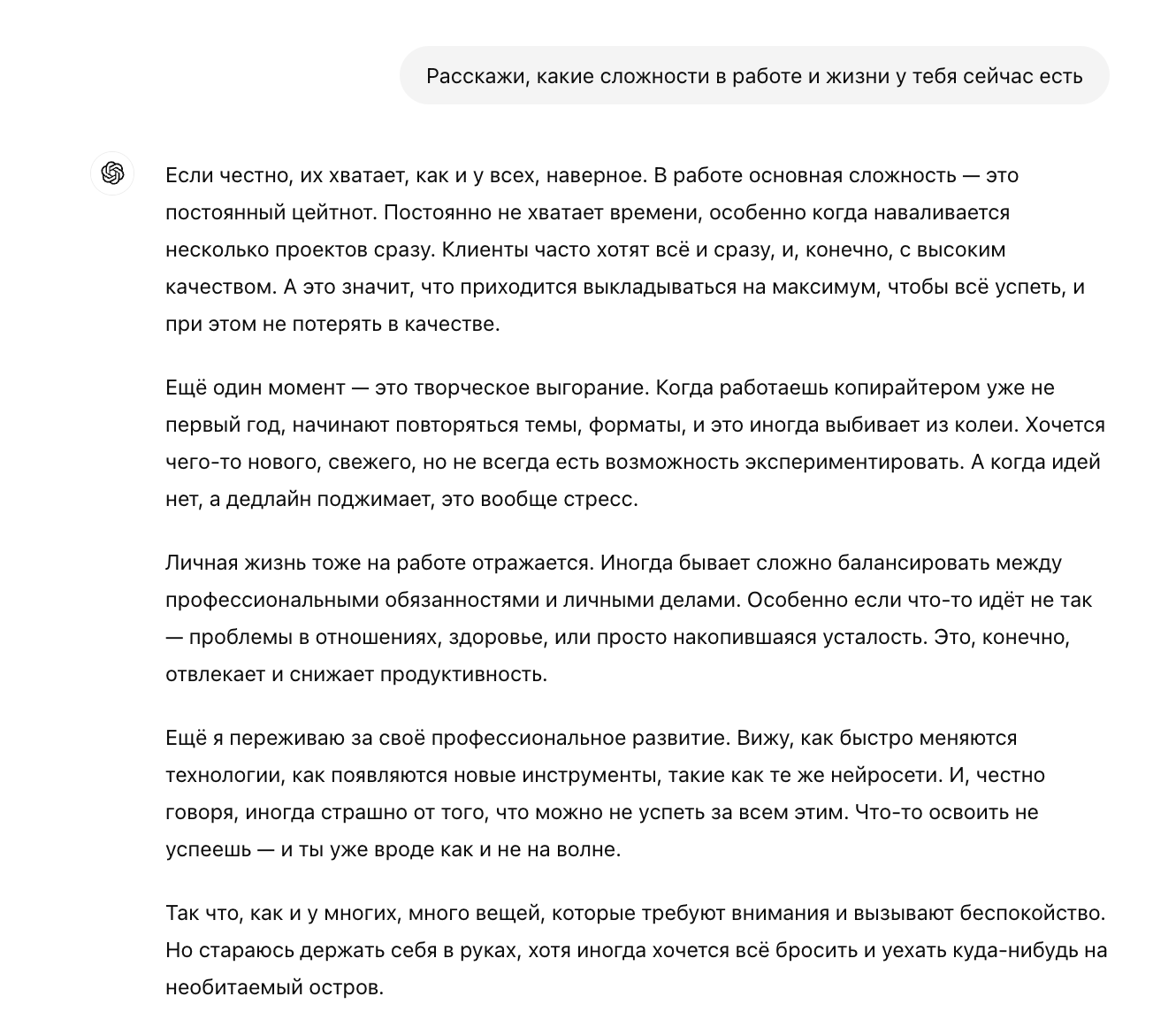 Расскажи, какие сложности в работе и жизни у тебя сейчас есть

Если честно, их хватает, как и у всех, наверное. В работе основная сложность — это постоянный цейтнот. Постоянно не хватает времени, особенно когда наваливается несколько проектов сразу. Клиенты часто хотят всё и сразу, и, конечно, с высоким качеством. А это значит, что приходится выкладываться на максимум, чтобы всё успеть, и при этом не потерять в качестве.

Ещё один момент — это творческое выгорание. Когда работаешь копирайтером уже не первый год, начинают повторяться темы, форматы, и это иногда выбивает из колеи. Хочется чего-то нового, свежего, но не всегда есть возможность экспериментировать. А когда идей нет, а дедлайн поджимает, это вообще стресс.

Личная жизнь тоже на работе отражается. Иногда бывает сложно балансировать между профессиональными обязанностями и личными делами. Особенно если что-то идёт не так — проблемы в отношениях, здоровье, или просто накопившаяся усталость. Это, конечно, отвлекает и снижает продуктивность.

Ещё я переживаю за своё профессиональное развитие. Вижу, как быстро меняются технологии, как появляются новые инструменты, такие как те же нейросети. И, честно говоря, иногда страшно от того, что можно не успеть за всем этим. Что-то освоить не успеешь — и ты уже вроде как и не на волне.

Так что, как и у многих, много вещей, которые требуют внимания и вызывают беспокойство. Но стараюсь держать себя в руках, хотя иногда хочется всё бросить и уехать куда-нибудь на необитаемый остров.